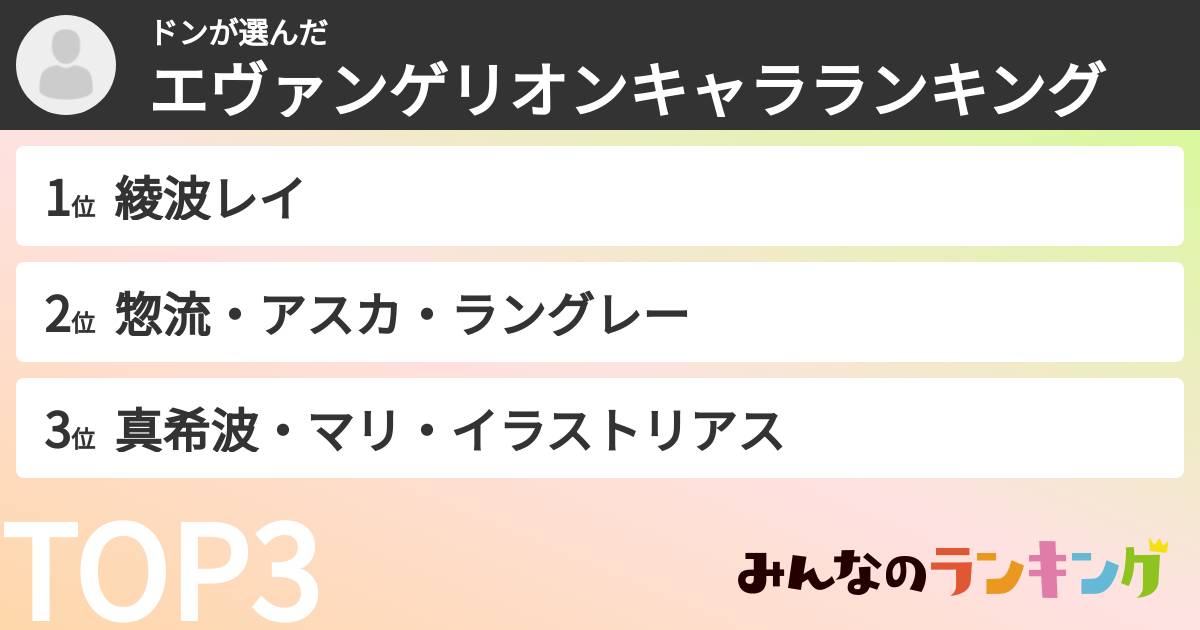 ドンが選んだ
エヴァンゲリオンキャラランキング

1位 綾波レイ

2位 惣流・アスカ・ラングレー

3位 真希波・マリ・イラストリアス

TOP3

みんなのランキング